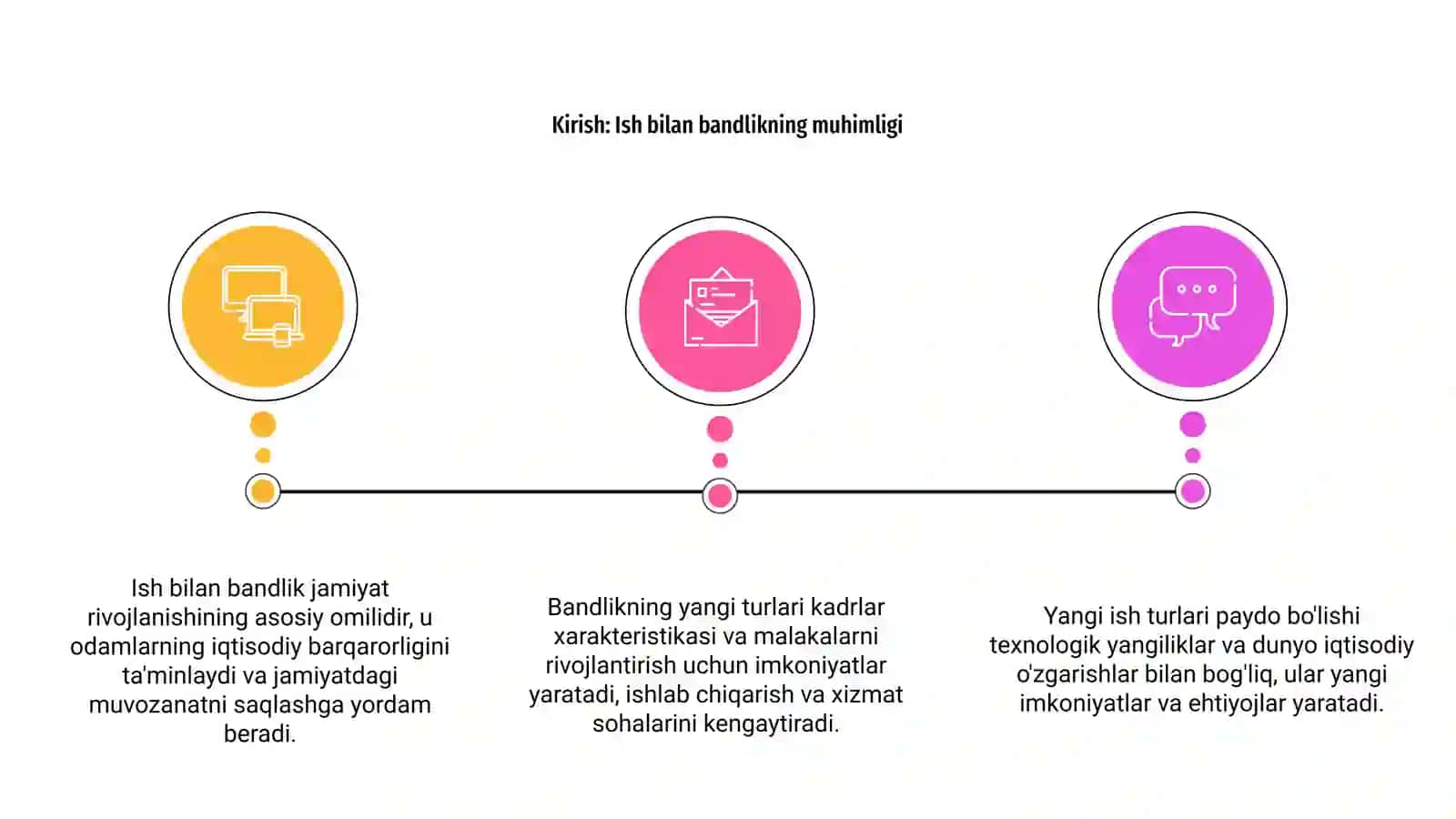 Kirish: Ish bilan bandlikning muhimligi

Ish bilan bandlik jamiyat rivojlanishining asosiy omilidir, u odamlarning iqtisodiy barqarorligini ta'minlaydi va jamiyatdagi muvozanatni saqlashga yordam beradi.

Bandlikning yangi turlari kadrlar xarakteristikasi va malakalarni rivojlantirish uchun imkoniyatlar yaratadi, ishlab chiqarish va xizmat sohalarini kengaytiradi.

Yangi ish turlari paydo bo'lishi texnologik yangiliklar va dunyo iqtisodiy o'zgarishlar bilan bog'liq, ular yangi imkoniyatlar va ehtiyojlar yaratadi.